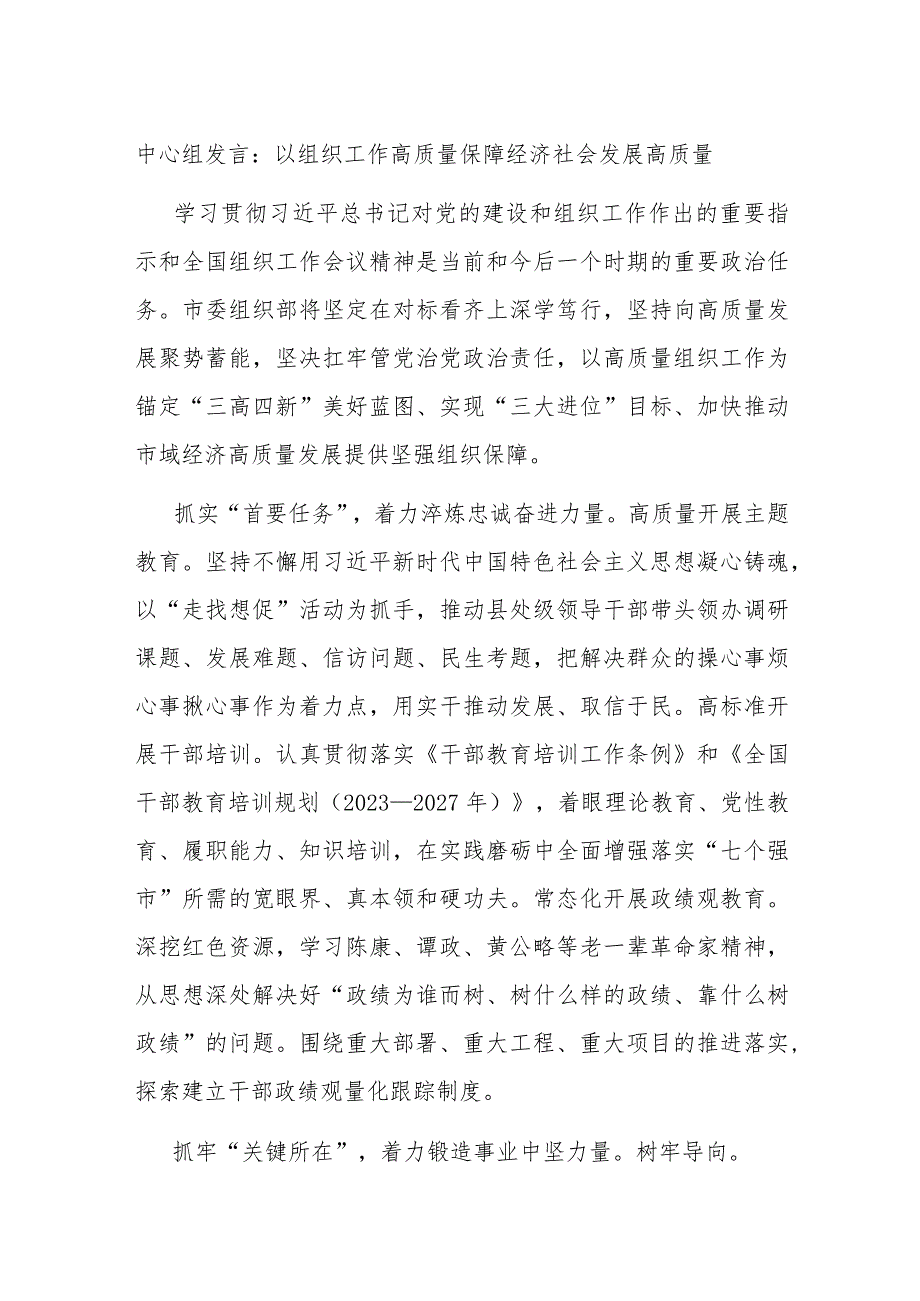 中心组发言：以组织工作高质量保障经济社会发展高质量

学习贯彻习近平总书记对党的建设和组织工作作出的重要指示和全国组织工作会议精神是当前和今后一个时期的重要政治任务。市委组织部将坚定在对标看齐上深学笃行，坚持向高质量发展聚势蓄能，坚决扛牢管党治党政治责任，以高质量组织工作为锚定“三高四新”美好蓝图、实现“三大进位”目标、加快推动市域经济高质量发展提供坚强组织保障。

抓实“首要任务”，着力淬炼忠诚奋进力量。高质量开展主题教育。坚持不懈用习近平新时代中国特色社会主义思想凝心铸魂，以“走找想促”活动为抓手，推动县处级领导干部带头领办调研课题、发展难题、信访问题、民生考题，把解决群众的操心事烦心事揪心事作为着力点，用实干推动发展、取信于民。高标准开展干部培训。认真贯彻落实《干部教育培训工作条例》和《全国干部教育培训规划（2023—2027年）》，着眼理论教育、党性教育、履职能力、知识培训，在实践磨砺中全面增强落实“七个强市”所需的宽眼界、真本领和硬功夫。常态化开展政绩观教育。深挖红色资源，学习陈康、谭政、黄公略等老一辈革命家精神，从思想深处解决好“政绩为谁而树、树什么样的政绩、靠什么树政绩”的问题。围绕重大部署、重大工程、重大项目的推进落实，探索建立干部政绩观量化跟踪制度。

抓牢“关键所在”，着力锻造事业中坚力量。树牢导向。